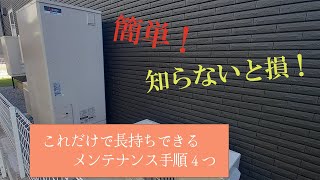 簡単！

知らないと損！

これだけで長持ちできる
メンテナンス手順４つ